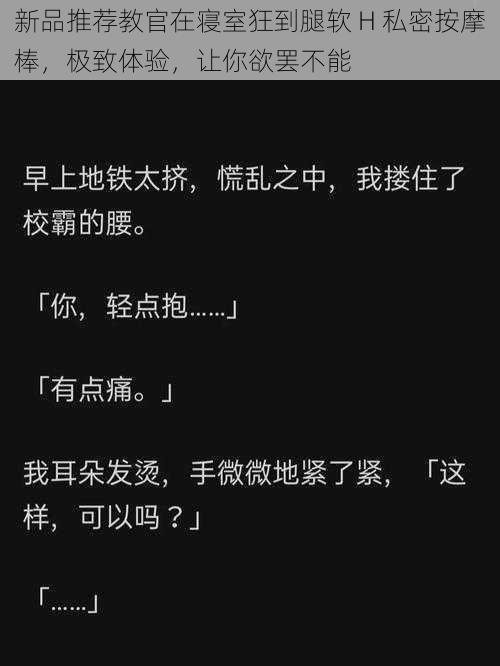 新品推荐教官在寝室狂到腿软 H 私密按摩棒，极致体验，让你欲罢不能

早上地铁太挤，慌乱之中，我搂住了校霸的腰。

「你，轻点抱……」

「有点痛。」

我耳朵发烫，手微微地紧了紧，「这样，可以吗？」

「……」